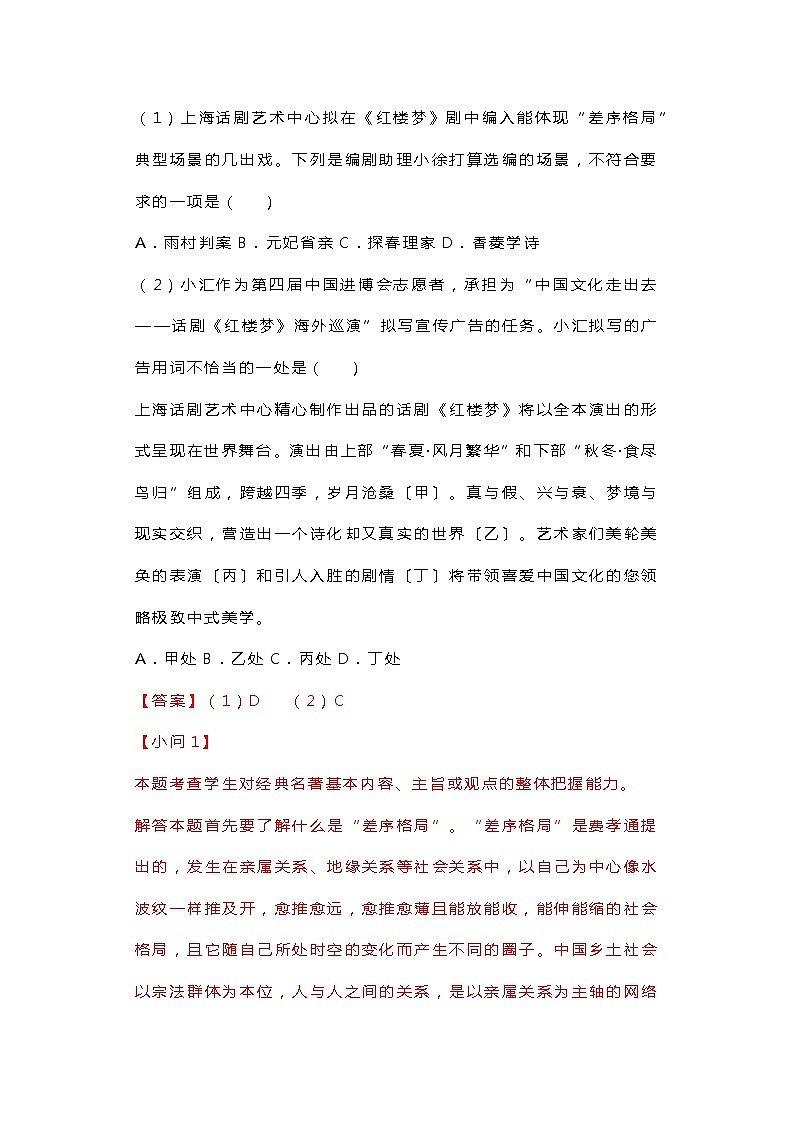 （1）上海话剧艺术中心拟在《红楼梦》剧中编入能体现“差序格局”典型场景的几出戏。下列是编剧助理小徐打算选编的场景，不符合要求的一项是（　　）

A．雨村判案 B．元妃省亲 C．探春理家 D．香菱学诗

（2）小汇作为第四届中国进博会志愿者，承担为“中国文化走出去——话剧《红楼梦》海外巡演”拟写宣传广告的任务。小汇拟写的广告用词不恰当的一处是（　　）

上海话剧艺术中心精心制作出品的话剧《红楼梦》将以全本演出的形式呈现在世界舞台。演出由上部“春夏·风月繁华”和下部“秋冬·食尽鸟归”组成，跨越四季，岁月沧桑〔甲〕。真与假、兴与衰、梦境与现实交织，营造出一个诗化却又真实的世界〔乙〕。艺术家们美轮美奂的表演〔丙〕和引人入胜的剧情〔丁〕将带领喜爱中国文化的您领略极致中式美学。

A．甲处 B．乙处 C．丙处 D．丁处

【答案】（1）D　　（2）C

【小问1】

本题考查学生对经典名著基本内容、主旨或观点的整体把握能力。

解答本题首先要了解什么是“差序格局”。“差序格局”是费孝通提出的，发生在亲属关系、地缘关系等社会关系中，以自己为中心像水波纹一样推及开，愈推愈远，愈推愈薄且能放能收，能伸能缩的社会格局，且它随自己所处时空的变化而产生不同的圈子。中国乡土社会以宗法群体为本位，人与人之间的关系，是以亲属关系为主轴的网络